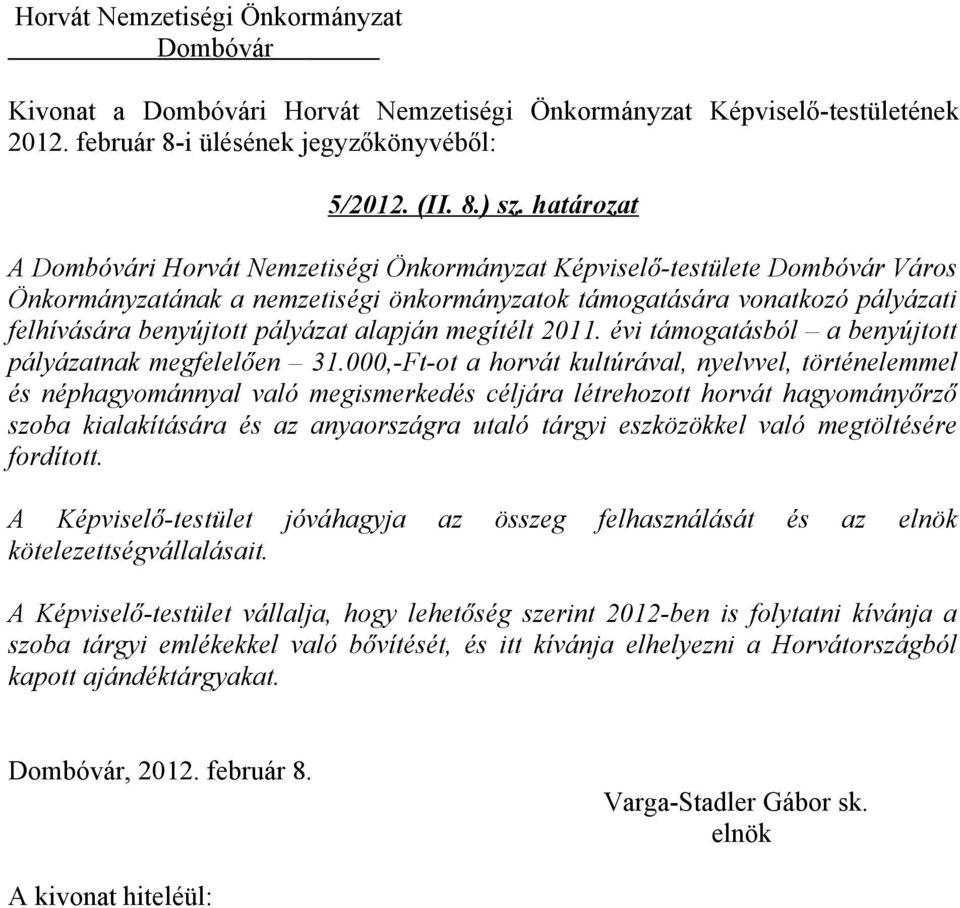 Horvát Nemzetiségi Önkormányzat
Dombóvár

Kivonat a Dombóvári Horvát Nemzetiségi Önkormányzat Képviselő-testületének 2012. február 8-i ülésének jegyzőkönyvéből:

5/2012. (II. 8.) sz. határozat

A Dombóvári Horvát Nemzetiségi Önkormányzat Képviselő-testülete Dombóvár Város Önkormányzatának a nemzetiségi önkormányzatok támogatására vonatkozó pályázati felhívására benyújtott pályázat alapján megítélt 2011. évi támogatásból – a benyújtott pályázatnak megfelelően – 31.000,-Ft-ot a horvát kultúrával, nyelvvel, történelemmel és néphagyománnyal való megismerkedés céljára létrehozott horvát hagyományőrző szoba kialakítására és az anyaországra utaló tárgyi eszközökkel való megtöltésére fordított.

A Képviselő-testület jóváhagyja az összeg felhasználását és az elnök kötelezettségvállalásait.

A Képviselő-testület vállalja, hogy lehetőség szerint 2012-ben is folytatni kívánja a szoba tárgyi emlékekkel való bővítését, és itt kívánja elhelyezni a Horvátországból kapott ajándéktárgyakat.

Dombóvár, 2012. február 8.

Varga-Stadler Gábor sk.
elnök

A kivonat hiteléül: